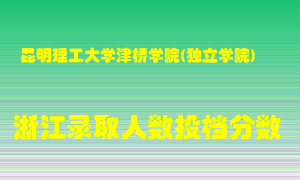 昆明理工大学津桥学院(独立学院)

浙江录取人数投档分数